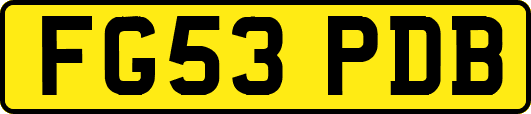 FG53 PDB